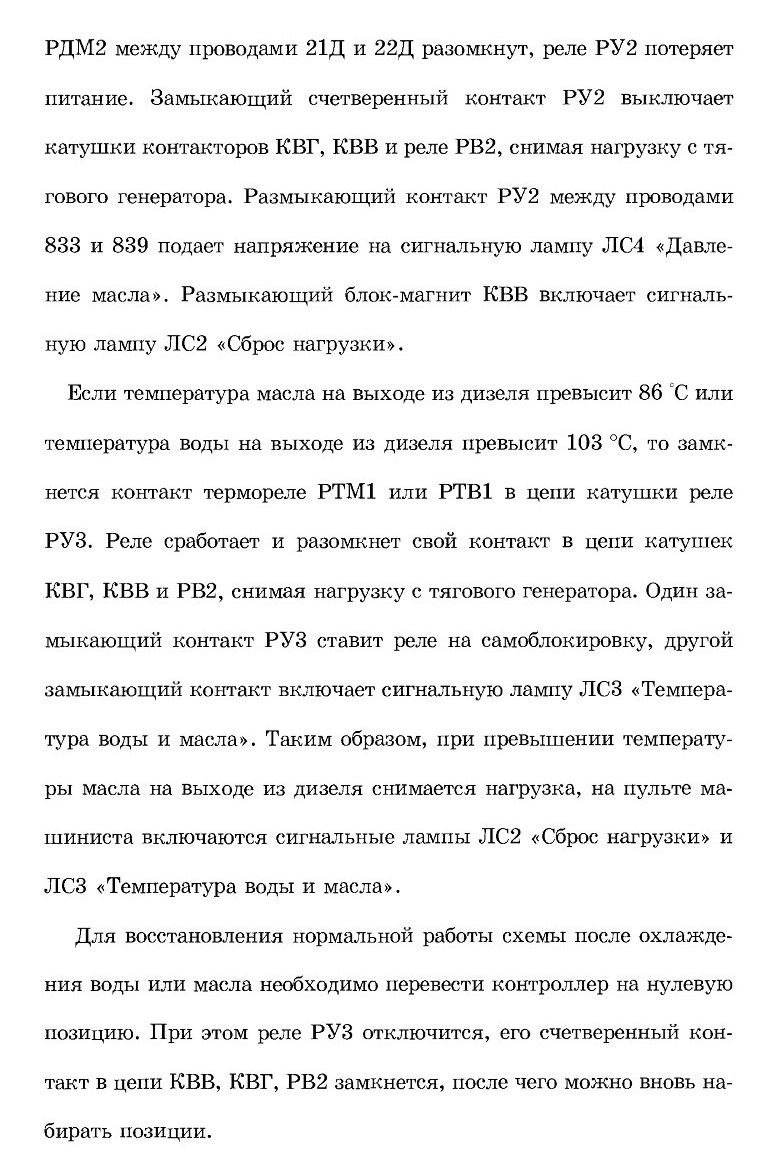 РДМ2 между проводами 21Д и 22Д разомкнут, реле РУ2 потеряет питание. Замыкающий счетверенный контакт РУ2 выключает катушки контакторов КВГ, КВВ и реле РВ2, снимая нагрузку с тягового генератора. Размыкающий контакт РУ2 между проводами 833 и 839 подает напряжение на сигнальную лампу ЛС4 «Давление масла». Размыкающий блок-магнит КВВ включает сигнальную лампу ЛС2 «Сброс нагрузки».

Если температура масла на выходе из дизеля превысит 86 °С или температура воды на выходе из дизеля превысит 103 °С, то замкнется контакт термореле РТМ1 или РТВ1 в цепи катушки реле РУ3. Реле сработает и разомкнет свой контакт в цепи катушек КВГ, КВВ и РВ2, снимая нагрузку с тягового генератора. Один замыкающий контакт РУ3 ставит реле на самоблокировку, другой замыкающий контакт включает сигнальную лампу ЛС3 «Температура воды и масла». Таким образом, при превышении температуры масла на выходе из дизеля снимается нагрузка, на пульте машиниста включаются сигнальные лампы ЛС2 «Сброс нагрузки» и ЛС3 «Температура воды и масла».

Для восстановления нормальной работы схемы после охлаждения воды или масла необходимо перевести контроллер на нулевую позицию. При этом реле РУ3 отключится, его счетверенный контакт в цепи КВВ, КВГ, РВ2 замкнется, после чего можно вновь набирать позиции.